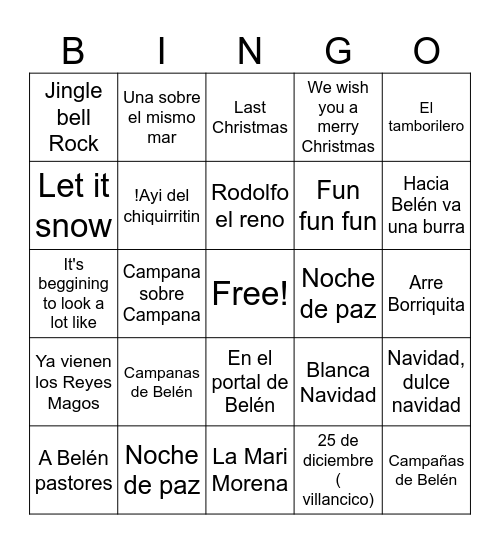 | B | I | N | G | O |
|---|---|---|---|---|
| Jingle bell Rock | Una sobre el mismo mar | Last Christmas | We wish you a merry Christmas | El tamborilero |
| Let it snow | !Ayi del chiquirritin | Rodolfo el reno | Fun fun fun | Hacia Belén va una burra |
| It's beggining to look a lot like | Campana sobre Campana | Free! | Noche de paz | Arre Borriquita |
| Ya vienen los Reyes Magos | Campanas de Belén | En el portal de Belén | Blanca Navidad | Navidad, dulce navidad |
| A Belén pastores | Noche de paz | La Mari Morena | 25 de diciembre ( villancico) | Campañas de Belén |